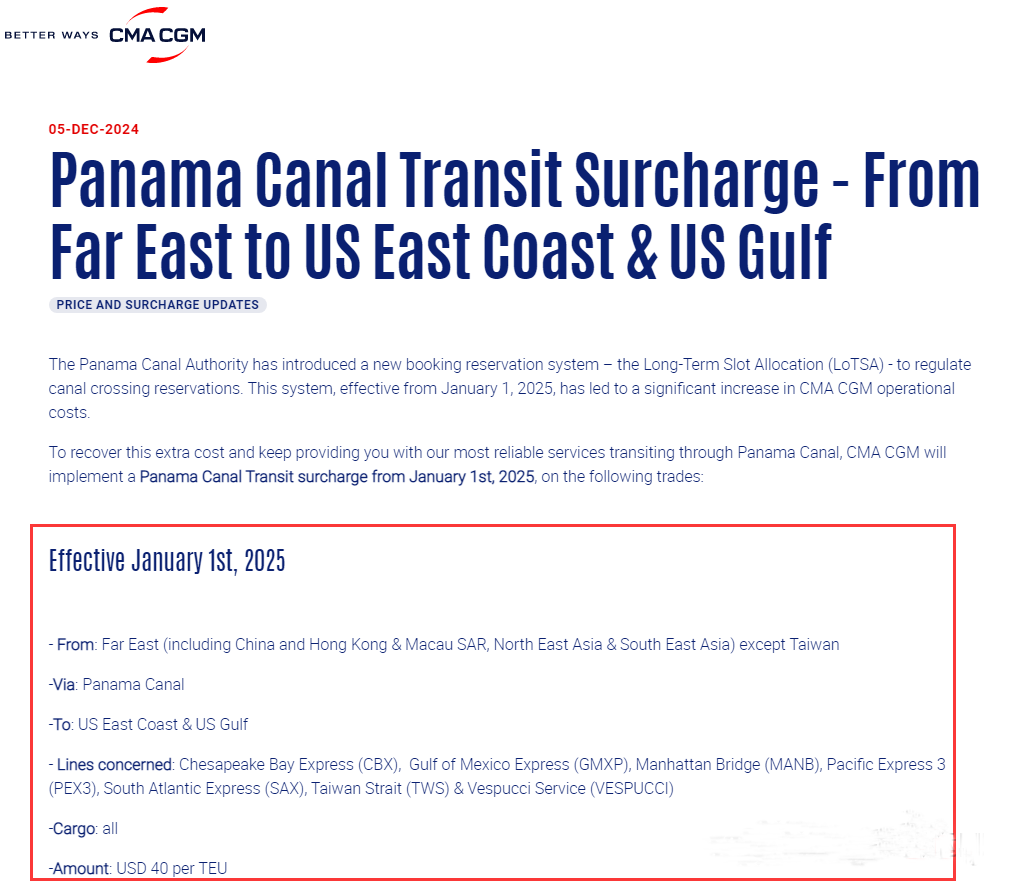 BETTER WAYS CMA CGM

05-DEC-2024

Panama Canal Transit Surcharge - From Far East to US East Coast & US Gulf

PRICE AND SURCHARGE UPDATES

The Panama Canal Authority has introduced a new booking reservation system – the Long-Term Slot Allocation (LoTSA) - to regulate canal crossing reservations. This system, effective from January 1, 2025, has led to a significant increase in CMA CGM operational costs.

To recover this extra cost and keep providing you with our most reliable services transiting through Panama Canal, CMA CGM will implement a Panama Canal Transit surcharge from January 1st, 2025, on the following trades:

Effective January 1st, 2025

- From: Far East (including China and Hong Kong & Macau SAR, North East Asia & South East Asia) except Taiwan

-Via: Panama Canal

-To: US East Coast & US Gulf

- Lines concerned: Chesapeake Bay Express (CBX), Gulf of Mexico Express (GMXP), Manhattan Bridge (MANB), Pacific Express 3 (PEX3), South Atlantic Express (SAX), Taiwan Strait (TWS) & Vespucci Service (VESPUCCI)

-Cargo: all

-Amount: USD 40 per TEU